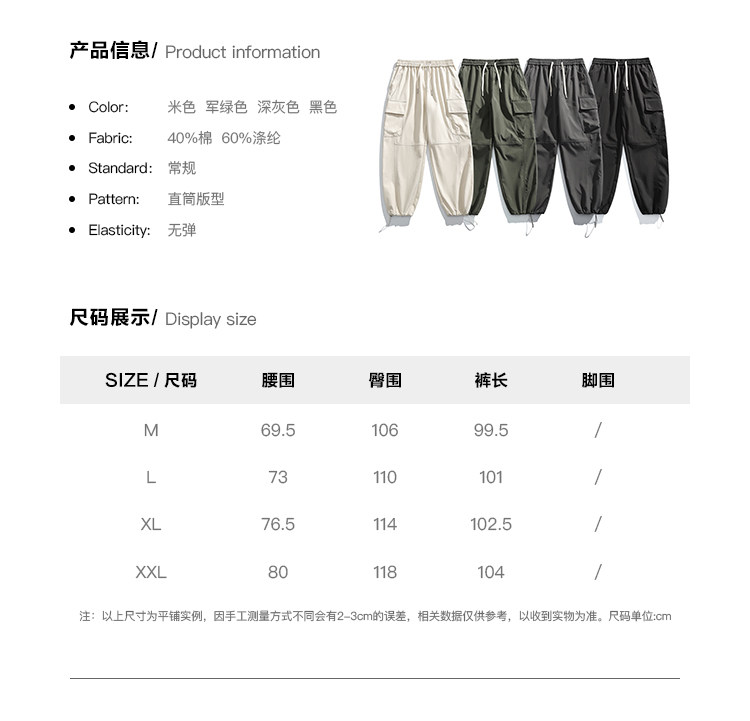 产品信息/ Product information

- Color: 米色 军绿色 深灰色 黑色
- Fabric: 40%棉 60%涤纶
- Standard: 常规
- Pattern: 直筒版型
- Elasticity: 无弹

尺码展示/ Display size

| SIZE / 尺码 | 腰围 | 臀围 | 裤长 | 脚围 |
|---|---|---|---|---|
| M | 69.5 | 106 | 99.5 | / |
| L | 73 | 110 | 101 | / |
| XL | 76.5 | 114 | 102.5 | / |
| XXL | 80 | 118 | 104 | / |

注：以上尺寸为平铺实例，因手工测量方式不同会有2-3cm的误差，相关数据仅供参考，以收到实物为准。尺码单位:cm